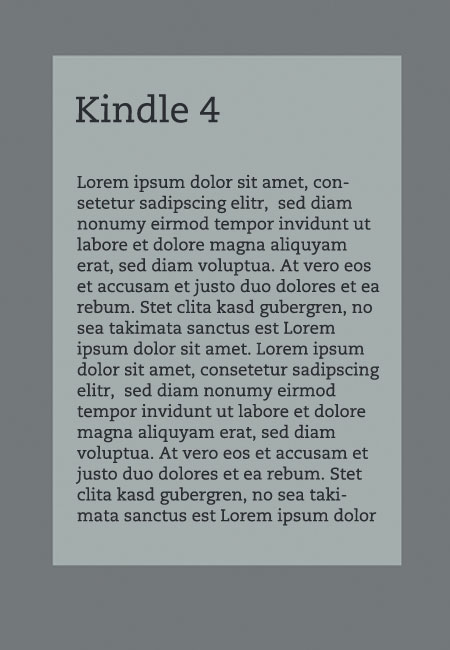 Kindle 4

Lorem ipsum dolor sit amet, consetetur sadipscing elitr, sed diam nonumy eirmod tempor invidunt ut labore et dolore magna aliquyam erat, sed diam voluptua. At vero eos et accusam et justo duo dolores et ea rebum. Stet clita kasd gubergren, no sea takimata sanctus est Lorem ipsum dolor sit amet. Lorem ipsum dolor sit amet, consetetur sadipscing elitr, sed diam nonumy eirmod tempor invidunt ut labore et dolore magna aliquyam erat, sed diam voluptua. At vero eos et accusam et justo duo dolores et ea rebum. Stet clita kasd gubergren, no sea takimata sanctus est Lorem ipsum dolor